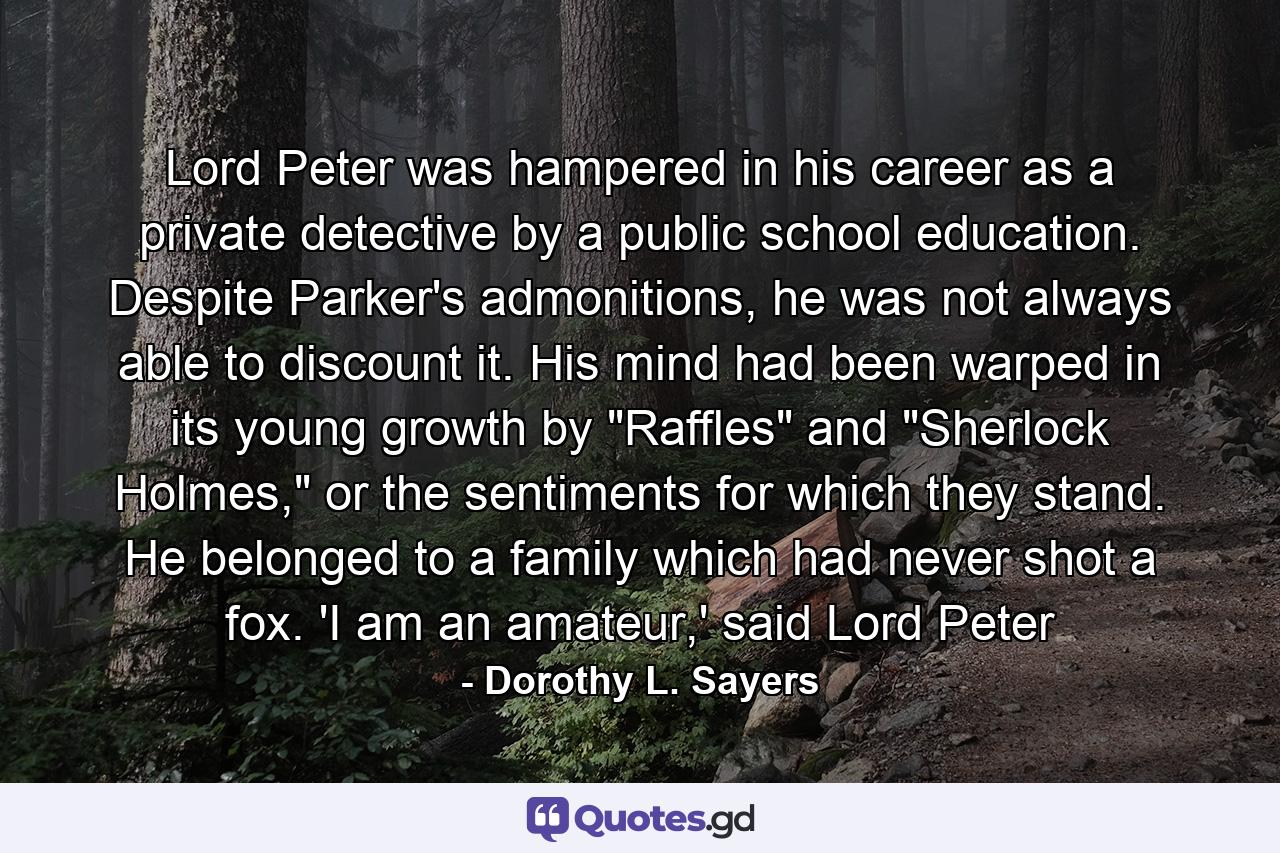 Lord Peter was hampered in his career as a private detective by a public school education. Despite Parker's admonitions, he was not always able to discount it. His mind had been warped in its young growth by "Raffles" and "Sherlock Holmes," or the sentiments for which they stand. He belonged to a family which had never shot a fox. 'I am an amateur,' said Lord Peter

- Dorothy L. Sayers

Quotes.gd